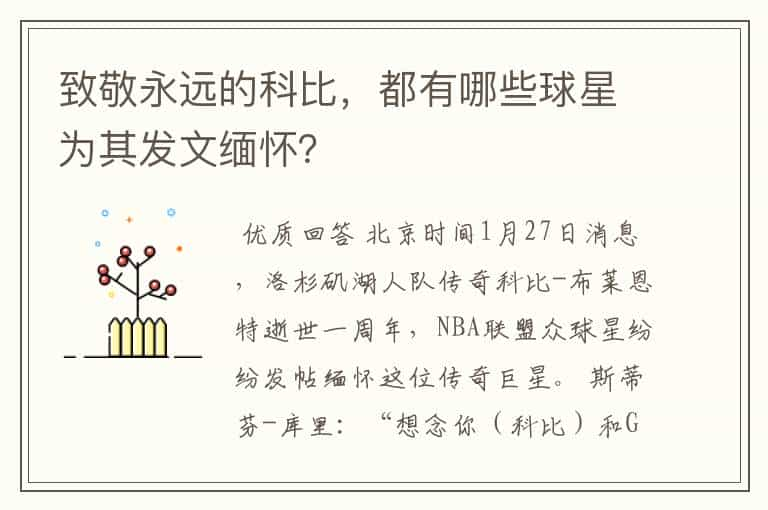 致敬永远的科比，都有哪些球星为其发文缅怀?

优质回答 北京时间1月27日消息，洛杉矶湖人队传奇科比-布莱恩特逝世一周年，NBA联盟众球星纷纷发帖缅怀这位传奇巨星。 斯蒂芬-库里：“想念你（科比）和G